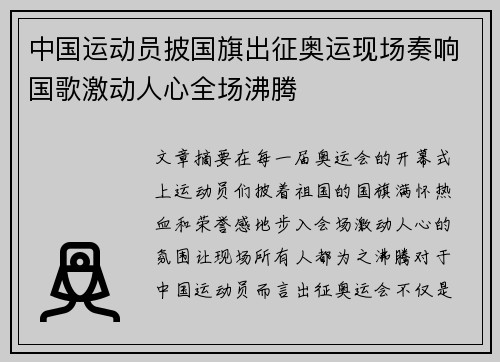 中国运动员披国旗出征奥运现场奏响国歌激动人心全场沸腾

文章摘要在每一届奥运会的开幕式上运动员们披着祖国的国旗满怀热血和荣誉感地步入会场激动人心的氛围让现场所有人都为之沸腾对于中国运动员而言出征奥运会不仅是